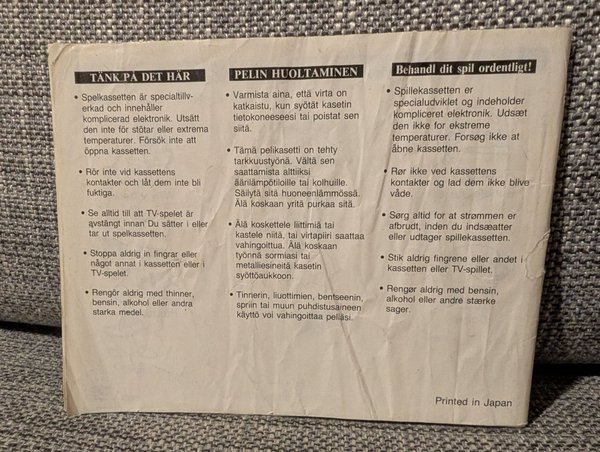 TÄNK PÅ DET HÄR

• Spelkassetten är specialtillverkad och innehåller komplicerad elektronik. Utsätt den inte för stötar eller extrema temperaturer. Försök inte att öppna kassetten.

• Rör inte vid kassettens kontakter och låt dem inte bli fuktiga.

• Se alltid till att TV-spelet är avstängt innan Du sätter i eller tar ut spelkassetten.

• Stoppa aldrig in fingrar eller något annat i kassetten eller i TV-spelet.

• Rengör aldrig med thinner, bensin, alkohol eller andra starka medel.

PELIN HUOLTAMINEN

• Varmista aina, että virta on katkaistu, kun syötät kasetin tietokoneeseesi tai poistat sen siitä.

• Tämä pelikasetti on tehty tarkkuustyönä. Vältä sen saattamista alttiiksi äärilämpötiloille tai kolhuille. Säilytä sitä huoneenlämmössä. Älä koskaan yritä purkaa sitä.

• Älä koskettele liittimiä tai kastele niitä, tai virtapiiri saattaa vahingoittua. Älä koskaan työnnä sormiasi tai metalliesineitä kasetin syöttöaukkoon.

• Tinnerin, liuottimien, bentseenin, spriin tai muun puhdistusaineen käyttö voi vahingoittaa peliäsi.

Behandl dit spil ordentligt!

• Spillekassetten er specialudviklet og indeholder kompliceret elektronik. Udsæt den ikke for ekstreme temperaturer. Forsøg ikke at åbne kassetten.

• Rør ikke ved kassettens kontakter og lad dem ikke blive våde.

• Sørg altid for at strømmen er afbrudt, inden du indsæatter eller udtager spillekassetten.

• Stik aldrig fingrene eller andet i kassetten eller TV-spillet.

• Rengør aldrig med bensin, alkohol eller andre stærke sager.

Printed in Japan